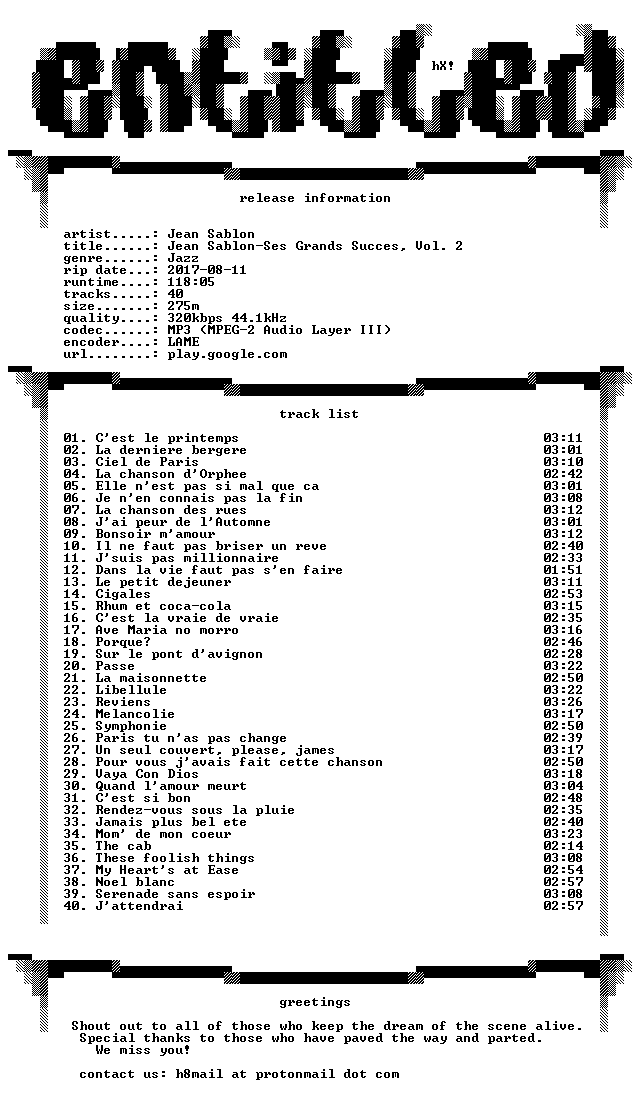 entitled

hX!

release information

artist.....: Jean Sablon
title......: Jean Sablon-Ses Grands Succes, Vol. 2
genre......: Jazz
rip date...: 2017-08-11
runtime....: 118:05
tracks.....: 40
size.......: 275m
quality....: 320kbps 44.1kHz
codec......: MP3 (MPEG-2 Audio Layer III)
encoder....: LAME
url........: play.google.com

track list

01. C'est le printemps 03:11
02. La derniere bergere 03:01
03. Ciel de Paris 03:10
04. La chanson d'Orphee 02:42
05. Elle n'est pas si mal que ca 03:01
06. Je n'en connais pas la fin 03:08
07. La chanson des rues 03:12
08. J'ai peur de l'Automne 03:01
09. Bonsoir m'amour 03:12
10. Il ne faut pas briser un reve 02:40
11. J'suis pas millionnaire 02:33
12. Dans la vie faut pas s'en faire 01:51
13. Le petit dejeuner 03:11
14. Cigales 02:53
15. Rhum et coca-cola 03:15
16. C'est la vraie de vraie 02:35
17. Ave Maria no morro 03:16
18. Porque? 02:46
19. Sur le pont d'avignon 02:28
20. Passe 03:22
21. La maisonnette 02:50
22. Libellule 03:22
23. Reviens 03:26
24. Melancolie 03:17
25. Symphonie 02:50
26. Paris tu n'as pas change 02:39
27. Un seul couvert, please, james 03:17
28. Pour vous j'avais fait cette chanson 02:50
29. Vaya Con Dios 03:18
30. Quand l'amour meurt 03:04
31. C'est si bon 02:48
32. Rendez-vous sous la pluie 02:35
33. Jamais plus bel ete 02:40
34. Mom' de mon coeur 03:23
35. The cab 02:14
36. These foolish things 03:08
37. My Heart's at Ease 02:54
38. Noel blanc 02:57
39. Serenade sans espoir 03:08
40. J'attendrai 02:57

greetings

Shout out to all of those who keep the dream of the scene alive.
Special thanks to those who have paved the way and parted.
We miss you!

contact us: h8mail at protonmail dot com